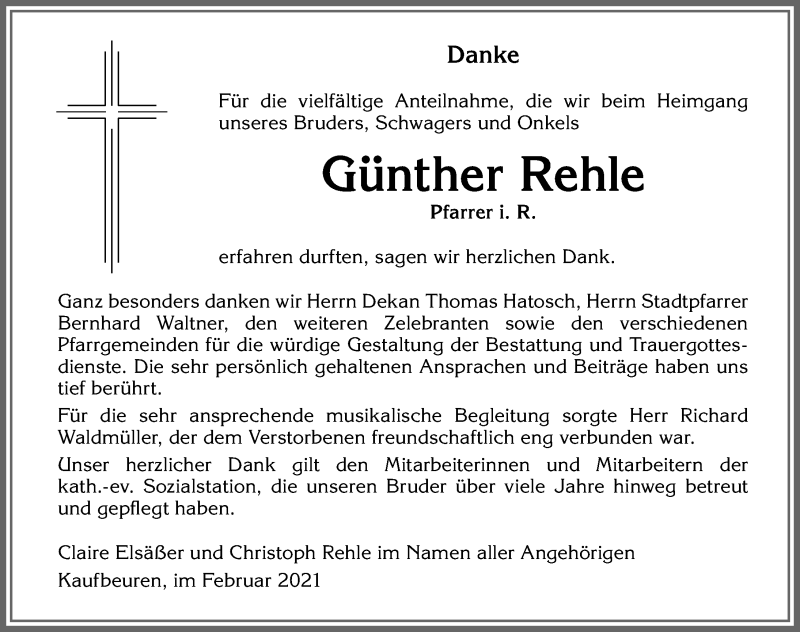 Danke

Für die vielfältige Anteilnahme, die wir beim Heimgang unseres Bruders, Schwagers und Onkels

Günther Rehle

Pfarrer i. R.

erfahren durften, sagen wir herzlichen Dank.

Ganz besonders danken wir Herrn Dekan Thomas Hatosch, Herrn Stadtpfarrer Bernhard Waltner, den weiteren Zelebranten sowie den verschiedenen Pfarrgemeinden für die würdige Gestaltung der Bestattung und Trauergottesdienste. Die sehr persönlich gehaltenen Ansprachen und Beiträge haben uns tief berührt.

Für die sehr ansprechende musikalische Begleitung sorgte Herr Richard Waldmüller, der dem Verstorbenen freundschaftlich eng verbunden war.

Unser herzlicher Dank gilt den Mitarbeiterinnen und Mitarbeitern der kath.-ev. Sozialstation, die unseren Bruder über viele Jahre hinweg betreut und gepflegt haben.

Claire Elsäßer und Christoph Rehle im Namen aller Angehörigen

Kaufbeuren, im Februar 2021